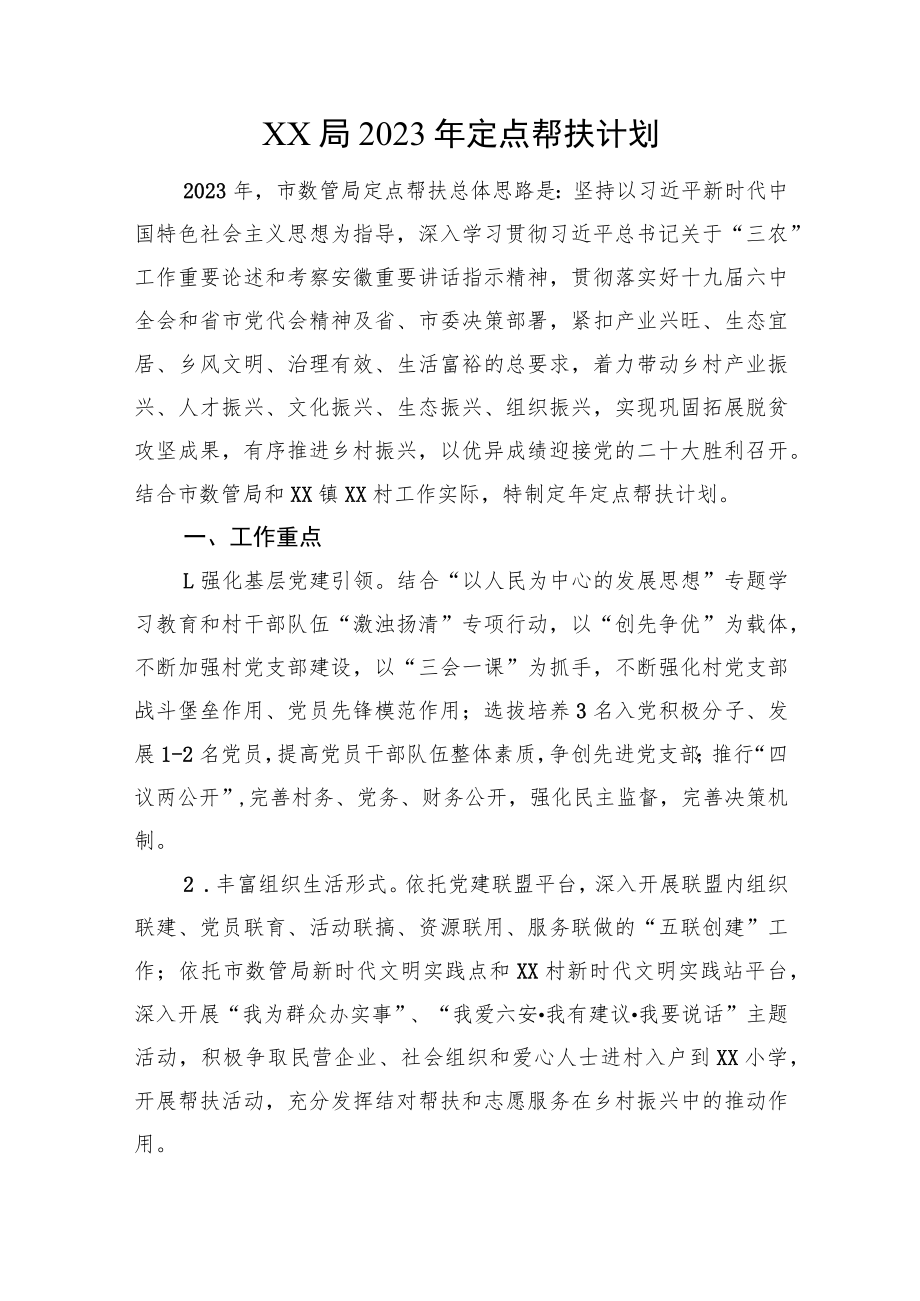 XX局2023年定点帮扶计划

2023年，市数管局定点帮扶总体思路是：坚持以习近平新时代中国特色社会主义思想为指导，深入学习贯彻习近平总书记关于“三农”工作重要论述和考察安徽重要讲话指示精神，贯彻落实好十九届六中全会和省市党代会精神及省、市委决策部署，紧扣产业兴旺、生态宜居、乡风文明、治理有效、生活富裕的总要求，着力带动乡村产业振兴、人才振兴、文化振兴、生态振兴、组织振兴，实现巩固拓展脱贫攻坚成果，有序推进乡村振兴，以优异成绩迎接党的二十大胜利召开。结合市数管局和XX镇XX村工作实际，特制定年定点帮扶计划。

一、工作重点

L强化基层党建引领。结合“以人民为中心的发展思想”专题学习教育和村干部队伍“激浊扬清”专项行动，以“创先争优”为载体，不断加强村党支部建设，以“三会一课”为抓手，不断强化村党支部战斗堡垒作用、党员先锋模范作用；选拔培养3名入党积极分子、发展1-2名党员，提高党员干部队伍整体素质，争创先进党支部；推行“四议两公开”，完善村务、党务、财务公开，强化民主监督，完善决策机制。

2．丰富组织生活形式。依托党建联盟平台，深入开展联盟内组织联建、党员联育、活动联搞、资源联用、服务联做的“五联创建”工作；依托市数管局新时代文明实践点和XX村新时代文明实践站平台，深入开展“我为群众办实事”、“我爱六安•我有建议•我要说话”主题活动，积极争取民营企业、社会组织和爱心人士进村入户到XX小学，开展帮扶活动，充分发挥结对帮扶和志愿服务在乡村振兴中的推动作用。